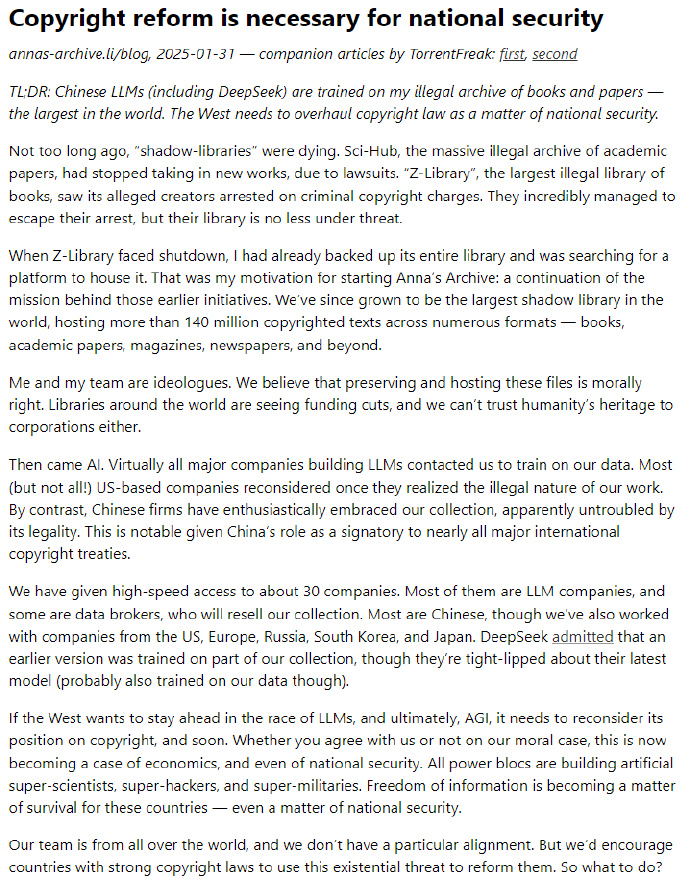 Copyright reform is necessary for national security

annas-archive.li/blog, 2025-01-31 — companion articles by TorrentFreak: first, second

TL;DR: Chinese LLMs (including DeepSeek) are trained on my illegal archive of books and papers — the largest in the world. The West needs to overhaul copyright law as a matter of national security.

Not too long ago, "shadow-libraries" were dying. Sci-Hub, the massive illegal archive of academic papers, had stopped taking in new works, due to lawsuits. "Z-Library", the largest illegal library of books, saw its alleged creators arrested on criminal copyright charges. They incredibly managed to escape their arrest, but their library is no less under threat.

When Z-Library faced shutdown, I had already backed up its entire library and was searching for a platform to house it. That was my motivation for starting Anna's Archive: a continuation of the mission behind those earlier initiatives. We've since grown to be the largest shadow library in the world, hosting more than 140 million copyrighted texts across numerous formats — books, academic papers, magazines, newspapers, and beyond.

Me and my team are ideologues. We believe that preserving and hosting these files is morally right. Libraries around the world are seeing funding cuts, and we can't trust humanity's heritage to corporations either.

Then came AI. Virtually all major companies building LLMs contacted us to train on our data. Most (but not all!) US-based companies reconsidered once they realized the illegal nature of our work. By contrast, Chinese firms have enthusiastically embraced our collection, apparently untroubled by its legality. This is notable given China's role as a signatory to nearly all major international copyright treaties.

We have given high-speed access to about 30 companies. Most of them are LLM companies, and some are data brokers, who will resell our collection. Most are Chinese, though we've also worked with companies from the US, Europe, Russia, South Korea, and Japan. DeepSeek admitted that an earlier version was trained on part of our collection, though they're tight-lipped about their latest model (probably also trained on our data though).

If the West wants to stay ahead in the race of LLMs, and ultimately, AGI, it needs to reconsider its position on copyright, and soon. Whether you agree with us or not on our moral case, this is now becoming a case of economics, and even of national security. All power blocs are building artificial super-scientists, super-hackers, and super-militaries. Freedom of information is becoming a matter of survival for these countries — even a matter of national security.

Our team is from all over the world, and we don't have a particular alignment. But we'd encourage countries with strong copyright laws to use this existential threat to reform them. So what to do?